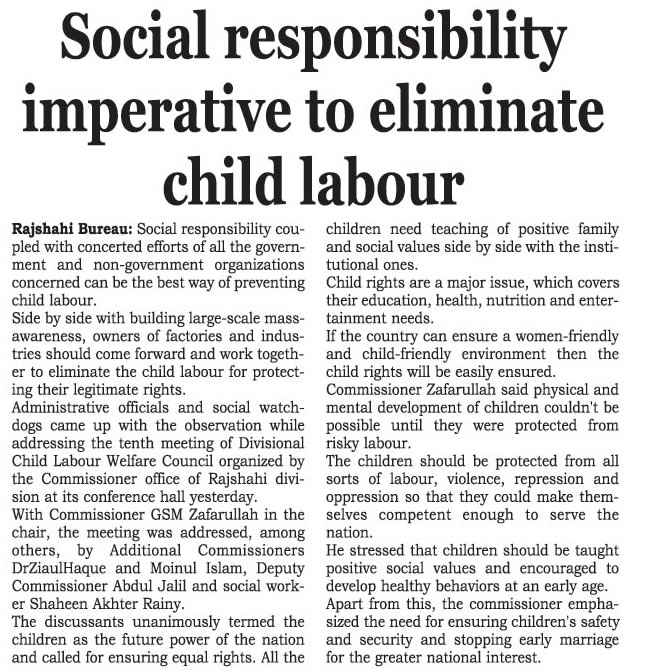 Social responsibility imperative to eliminate child labour

Rajshahi Bureau: Social responsibility coupled with concerted efforts of all the government and non-government organizations concerned can be the best way of preventing child labour.
Side by side with building large-scale mass-awareness, owners of factories and industries should come forward and work together to eliminate the child labour for protecting their legitimate rights.
Administrative officials and social watchdogs came up with the observation while addressing the tenth meeting of Divisional Child Labour Welfare Council organized by the Commissioner office of Rajshahi division at its conference hall yesterday.
With Commissioner GSM Zafarullah in the chair, the meeting was addressed, among others, by Additional Commissioners DrZiaulHaque and Moinul Islam, Deputy Commissioner Abdul Jalil and social worker Shaheen Akhter Rainy.
The discussants unanimously termed the children as the future power of the nation and called for ensuring equal rights. All the children need teaching of positive family and social values side by side with the institutional ones.
Child rights are a major issue, which covers their education, health, nutrition and entertainment needs.
If the country can ensure a women-friendly and child-friendly environment then the child rights will be easily ensured.
Commissioner Zafarullah said physical and mental development of children couldn't be possible until they were protected from risky labour.
The children should be protected from all sorts of labour, violence, repression and oppression so that they could make themselves competent enough to serve the nation.
He stressed that children should be taught positive social values and encouraged to develop healthy behaviors at an early age.
Apart from this, the commissioner emphasized the need for ensuring children's safety and security and stopping early marriage for the greater national interest.